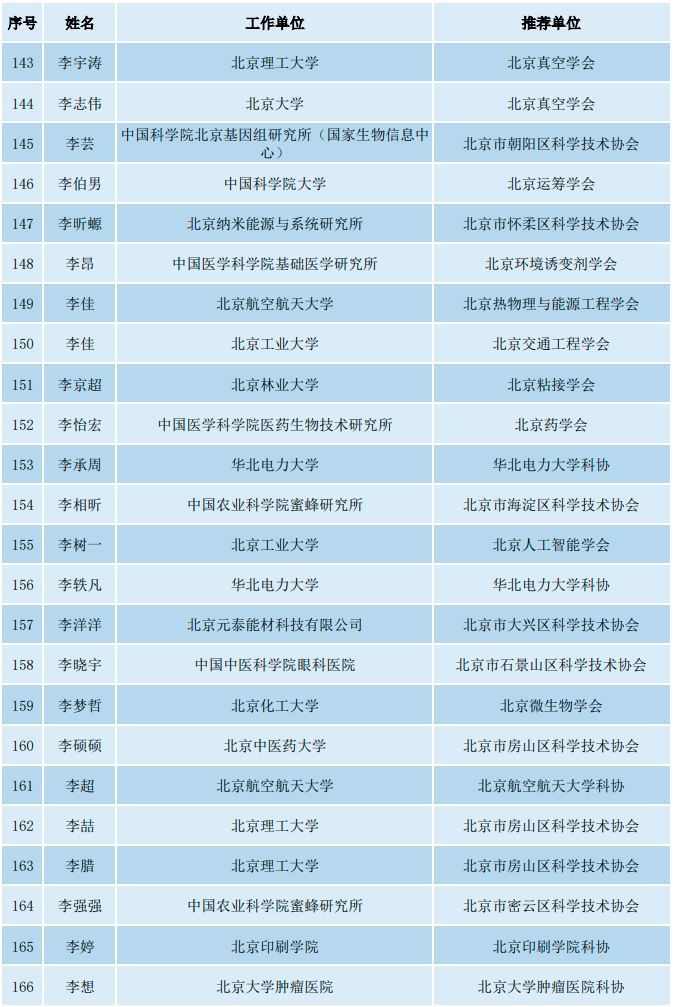 | 序号 | 姓名 | 工作单位 | 推荐单位 |
|---|---|---|---|
| 143 | 李宇涛 | 北京理工大学 | 北京真空学会 |
| 144 | 李志伟 | 北京大学 | 北京真空学会 |
| 145 | 李芸 | 中国科学院北京基因组研究所（国家生物信息中心） | 北京市朝阳区科学技术协会 |
| 146 | 李伯男 | 中国科学院大学 | 北京运筹学会 |
| 147 | 李昕螈 | 北京纳米能源与系统研究所 | 北京市怀柔区科学技术协会 |
| 148 | 李昂 | 中国医学科学院基础医学研究所 | 北京环境诱变剂学会 |
| 149 | 李佳 | 北京航空航天大学 | 北京热物理与能源工程学会 |
| 150 | 李佳 | 北京工业大学 | 北京交通工程学会 |
| 151 | 李京超 | 北京林业大学 | 北京粘接学会 |
| 152 | 李怡宏 | 中国医学科学院医药生物技术研究所 | 北京药学会 |
| 153 | 李承周 | 华北电力大学 | 华北电力大学科协 |
| 154 | 李相昕 | 中国农业科学院蜜蜂研究所 | 北京市海淀区科学技术协会 |
| 155 | 李树一 | 北京工业大学 | 北京人工智能学会 |
| 156 | 李轶凡 | 华北电力大学 | 华北电力大学科协 |
| 157 | 李洋洋 | 北京元泰能材科技有限公司 | 北京市大兴区科学技术协会 |
| 158 | 李晓宇 | 中国中医科学院眼科医院 | 北京市石景山区科学技术协会 |
| 159 | 李梦哲 | 北京化工大学 | 北京微生物学会 |
| 160 | 李硕硕 | 北京中医药大学 | 北京市房山区科学技术协会 |
| 161 | 李超 | 北京航空航天大学 | 北京航空航天大学科协 |
| 162 | 李喆 | 北京理工大学 | 北京市房山区科学技术协会 |
| 163 | 李腊 | 北京理工大学 | 北京市房山区科学技术协会 |
| 164 | 李强强 | 中国农业科学院蜜蜂研究所 | 北京市密云区科学技术协会 |
| 165 | 李婷 | 北京印刷学院 | 北京印刷学院科协 |
| 166 | 李想 | 北京大学肿瘤医院 | 北京大学肿瘤医院科协 |